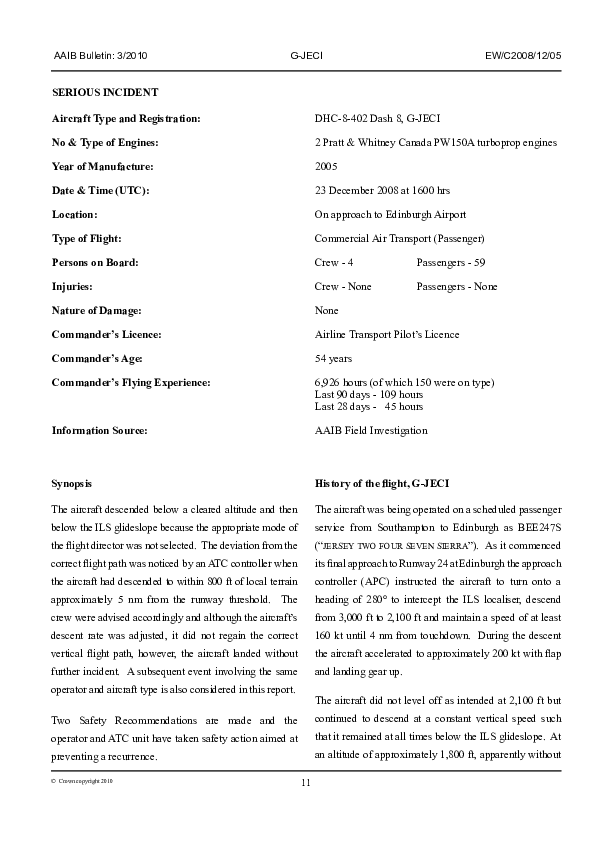 AAIB Bulletin: 3/2010 G-JECI EW/C2008/12/05

SERIOUS INCIDENT

| | |
|---|---|
| Aircraft Type and Registration: | DHC-8-402 Dash 8, G-JECI |
| No & Type of Engines: | 2 Pratt & Whitney Canada PW150A turboprop engines |
| Year of Manufacture: | 2005 |
| Date & Time (UTC): | 23 December 2008 at 1600 hrs |
| Location: | On approach to Edinburgh Airport |
| Type of Flight: | Commercial Air Transport (Passenger) |
| Persons on Board: | Crew - 4 Passengers - 59 |
| Injuries: | Crew - None Passengers - None |
| Nature of Damage: | None |
| Commander's Licence: | Airline Transport Pilot's Licence |
| Commander's Age: | 54 years |
| Commander's Flying Experience: | 6,926 hours (of which 150 were on type) Last 90 days - 109 hours Last 28 days - 45 hours |
| Information Source: | AAIB Field Investigation |

Synopsis

The aircraft descended below a cleared altitude and then below the ILS glideslope because the appropriate mode of the flight director was not selected. The deviation from the correct flight path was noticed by an ATC controller when the aircraft had descended to within 800 ft of local terrain approximately 5 nm from the runway threshold. The crew were advised accordingly and although the aircraft's descent rate was adjusted, it did not regain the correct vertical flight path, however, the aircraft landed without further incident. A subsequent event involving the same operator and aircraft type is also considered in this report.

Two Safety Recommendations are made and the operator and ATC unit have taken safety action aimed at preventing a recurrence.

History of the flight, G-JECI

The aircraft was being operated on a scheduled passenger service from Southampton to Edinburgh as BEE247S ("JERSEY TWO FOUR SEVEN SIERRA"). As it commenced its final approach to Runway 24 at Edinburgh the approach controller (APC) instructed the aircraft to turn onto a heading of 280° to intercept the ILS localiser, descend from 3,000 ft to 2,100 ft and maintain a speed of at least 160 kt until 4 nm from touchdown. During the descent the aircraft accelerated to approximately 200 kt with flap and landing gear up.

The aircraft did not level off as intended at 2,100 ft but continued to descend at a constant vertical speed such that it remained at all times below the ILS glideslope. At an altitude of approximately 1,800 ft, apparently without

© Crown copyright 2010 11